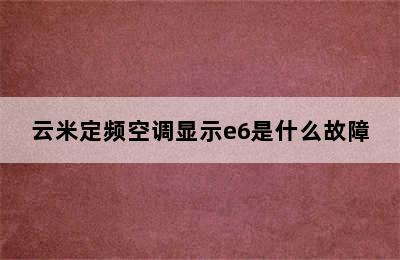 云米定频空调显示e6是什么故障